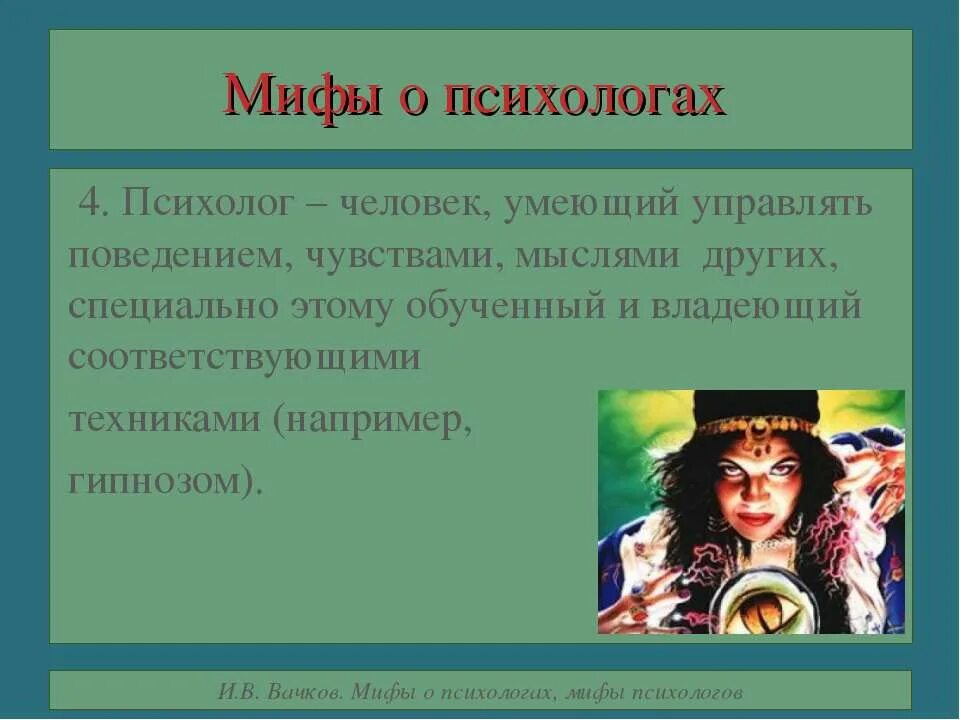 Мифы о психологах

4. Психолог – человек, умеющий управлять поведением, чувствами, мыслями других, специально этому обученный и владеющий соответствующими

техниками (например,

гипнозом).

И.В. Вачков. Мифы о психологах, мифы психологов